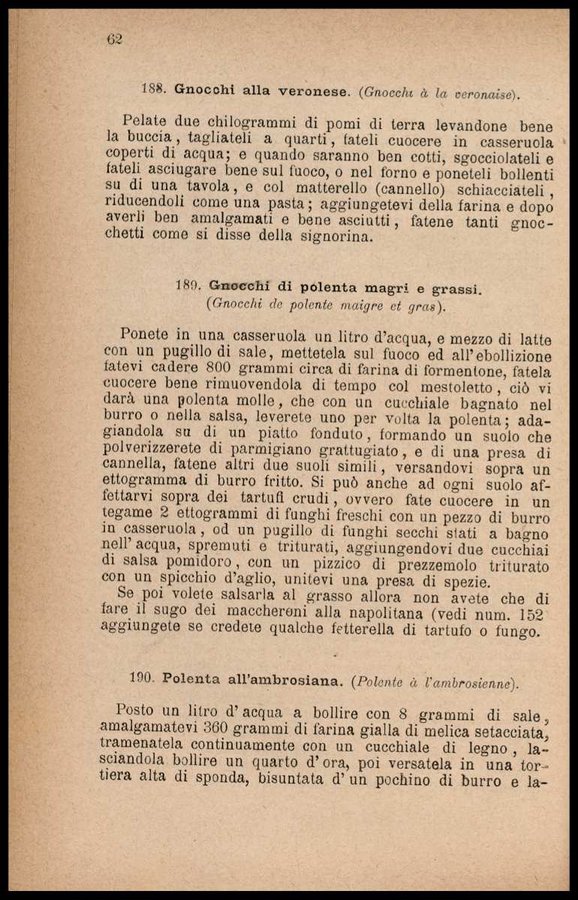 62

188. Gnocchi alla veronese. (Gnocchi à la veronaise).

Pelate due chilogrammi di pomi di terra levandone bene la buccia, tagliateli a quarti, fateli cuocere in casseruola coperti di acqua; e quando saranno ben cotti, sgocciolateli e fateli asciugare bene sul fuoco, o nel forno e poneteli bollenti su di una tavola, e col matterello (cannello) schiacciateli, riducendoli come una pasta; aggiungetevi della farina e dopo averli ben amalgamati e bene asciutti, fatene tanti gnocchetti come si disse della signorina.

189. Gnocchi di polenta magri e grassi. (Gnocchi de polente maigre et gras).

Ponete in una casseruola un litro d'acqua, e mezzo di latte con un pugillo di sale, mettetela sul fuoco ed all'ebollizione fatevi cadere 800 grammi circa di farina di formentone, fatela cuocere bene rimuovendola di tempo col mestoletto, ciò vi darà una polenta molle, che con un cucchiale bagnato nel burro o nella salsa, leverete uno per volta la polenta; adagiandola su di un piatto fonduto, formando un suolo che polverizzerete di parmigiano grattugiato, e di una presa di cannella, fatene altri due suoli simili, versandovi sopra un ettogramma di burro fritto. Si può anche ad ogni suolo affettarvi sopra dei tartufi crudi, ovvero fate cuocere in un tegame 2 ettogrammi di funghi freschi con un pezzo di burro in casseruola, od un pugillo di funghi secchi stati a bagno nell'acqua, spremuti e triturati, aggiungendovi due cucchiai di salsa pomidoro, con un pizzico di prezzemolo triturato con un spicchio d'aglio, unitevi una presa di spezie.
Se poi volete salsarla al grasso allora non avete che di fare il sugo dei maccheroni alla napolitana (vedi num. 152 aggiungete se credete qualche fetterella di tartufo o fungo.

190. Polenta all'ambrosiana. (Polente à l'ambrosienne).

Posto un litro d'acqua a bollire con 8 grammi di sale, amalgamatevi 360 grammi di farina gialla di melica setacciata, tramenatela continuamente con un cucchiale di legno, lasciandola bollire un quarto d'ora, poi versatela in una tortiera alta di sponda, bisuntata d'un pochino di burro e la-